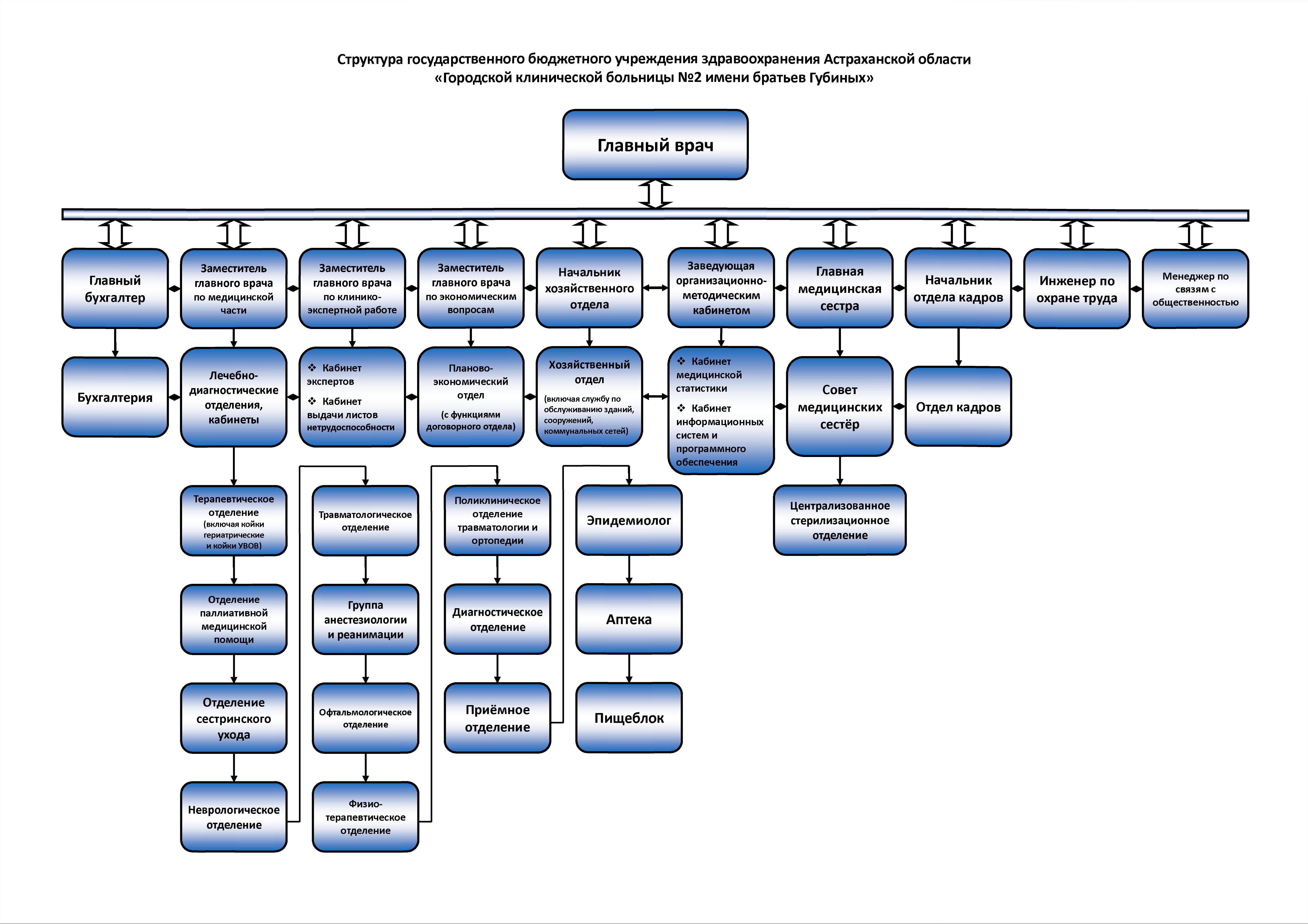 Структура государственного бюджетного учреждения здравоохранения Астраханской области
«Городской клинической больницы №2 имени братьев Губиных»

Главный врач

Главный бухгалтер

Заместитель главного врача по медицинской части

Заместитель главного врача по клинико-экспертной работе

Заместитель главного врача по экономическим вопросам

Начальник хозяйственного отдела

Заведующая организационно-методическим кабинетом

Главная медицинская сестра

Начальник отдела кадров

Инженер по охране труда

Менеджер по связям с общественностью

Бухгалтерия

Лечебно-диагностические отделения, кабинеты

❖ Кабинет экспертов
❖ Кабинет выдачи листов нетрудоспособности

Планово-экономический отдел
(с функциями договорного отдела)

Хозяйственный отдел
(включая службу по обслуживанию зданий, сооружений, коммунальных сетей)

❖ Кабинет медицинской статистики
❖ Кабинет информационных систем и программного обеспечения

Совет медицинских сестёр

Отдел кадров

Терапевтическое отделение (включая койки гериатрические и койки УВОВ)

Отделение паллиативной медицинской помощи

Отделение сестринского ухода

Неврологическое отделение

Травматологическое отделение

Группа анестезиологии и реанимации

Офтальмологическое отделение

Физио-терапевтическое отделение

Поликлиническое отделение травматологии и ортопедии

Диагностическое отделение

Приёмное отделение

Эпидемиолог

Аптека

Пищеблок

Централизованное стерилизационное отделение